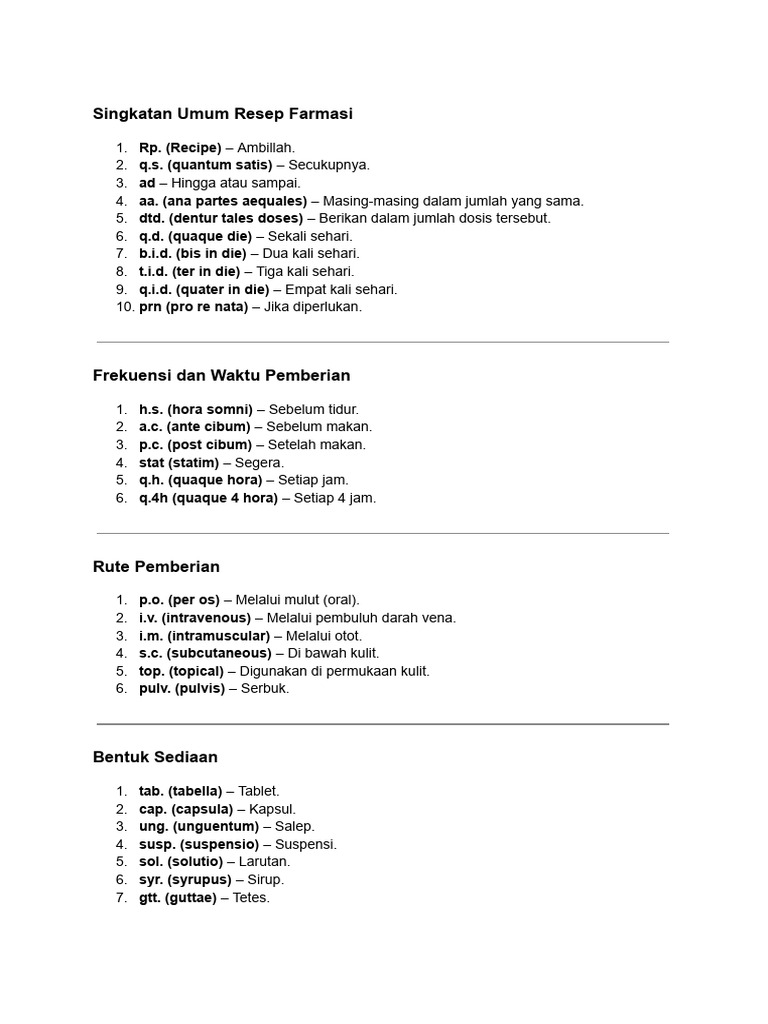 Singkatan Umum Resep Farmasi

1. Rp. (Recipe) – Ambillah.
2. q.s. (quantum satis) – Secukupnya.
3. ad – Hingga atau sampai.
4. aa. (ana partes aequales) – Masing-masing dalam jumlah yang sama.
5. dtd. (dentur tales doses) – Berikan dalam jumlah dosis tersebut.
6. q.d. (quaque die) – Sekali sehari.
7. b.i.d. (bis in die) – Dua kali sehari.
8. t.i.d. (ter in die) – Tiga kali sehari.
9. q.i.d. (quater in die) – Empat kali sehari.
10. prn (pro re nata) – Jika diperlukan.

Frekuensi dan Waktu Pemberian

1. h.s. (hora somni) – Sebelum tidur.
2. a.c. (ante cibum) – Sebelum makan.
3. p.c. (post cibum) – Setelah makan.
4. stat (statim) – Segera.
5. q.h. (quaque hora) – Setiap jam.
6. q.4h (quaque 4 hora) – Setiap 4 jam.

Rute Pemberian

1. p.o. (per os) – Melalui mulut (oral).
2. i.v. (intravenous) – Melalui pembuluh darah vena.
3. i.m. (intramuscular) – Melalui otot.
4. s.c. (subcutaneous) – Di bawah kulit.
5. top. (topical) – Digunakan di permukaan kulit.
6. pulv. (pulvis) – Serbuk.

Bentuk Sediaan

1. tab. (tabella) – Tablet.
2. cap. (capsula) – Kapsul.
3. ung. (unguentum) – Salep.
4. susp. (suspensio) – Suspensi.
5. sol. (solutio) – Larutan.
6. syr. (syrupus) – Sirup.
7. gtt. (guttae) – Tetes.